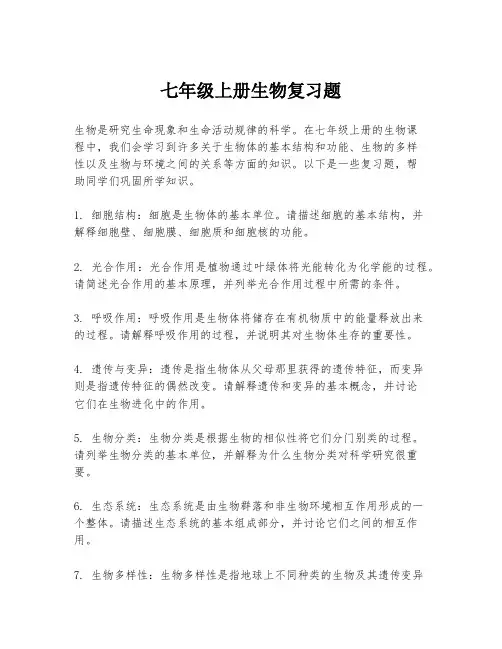 七年级上册生物复习题

生物是研究生命现象和生命活动规律的科学。在七年级上册的生物课程中，我们会学习到许多关于生物体的基本结构和功能、生物的多样性以及生物与环境之间的关系等方面的知识。以下是一些复习题，帮助同学们巩固所学知识。

1. 细胞结构：细胞是生物体的基本单位。请描述细胞的基本结构，并解释细胞壁、细胞膜、细胞质和细胞核的功能。

2. 光合作用：光合作用是植物通过叶绿体将光能转化为化学能的过程。请简述光合作用的基本原理，并列举光合作用过程中所需的条件。

3. 呼吸作用：呼吸作用是生物体将储存在有机物质中的能量释放出来的过程。请解释呼吸作用的过程，并说明其对生物体生存的重要性。

4. 遗传与变异：遗传是指生物体从父母那里获得的遗传特征，而变异则是指遗传特征的偶然改变。请解释遗传和变异的基本概念，并讨论它们在生物进化中的作用。

5. 生物分类：生物分类是根据生物的相似性将它们分门别类的过程。请列举生物分类的基本单位，并解释为什么生物分类对科学研究很重要。

6. 生态系统：生态系统是由生物群落和非生物环境相互作用形成的一个整体。请描述生态系统的基本组成部分，并讨论它们之间的相互作用。

7. 生物多样性：生物多样性是指地球上不同种类的生物及其遗传变异